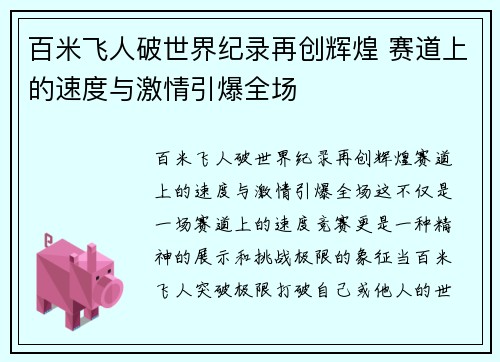 百米飞人破世界纪录再创辉煌 赛道上的速度与激情引爆全场

百米飞人破世界纪录再创辉煌赛道上的速度与激情引爆全场这不仅是一场赛道上的速度竞赛更是一种精神的展示和挑战极限的象征当百米飞人突破极限打破自己或他人的世